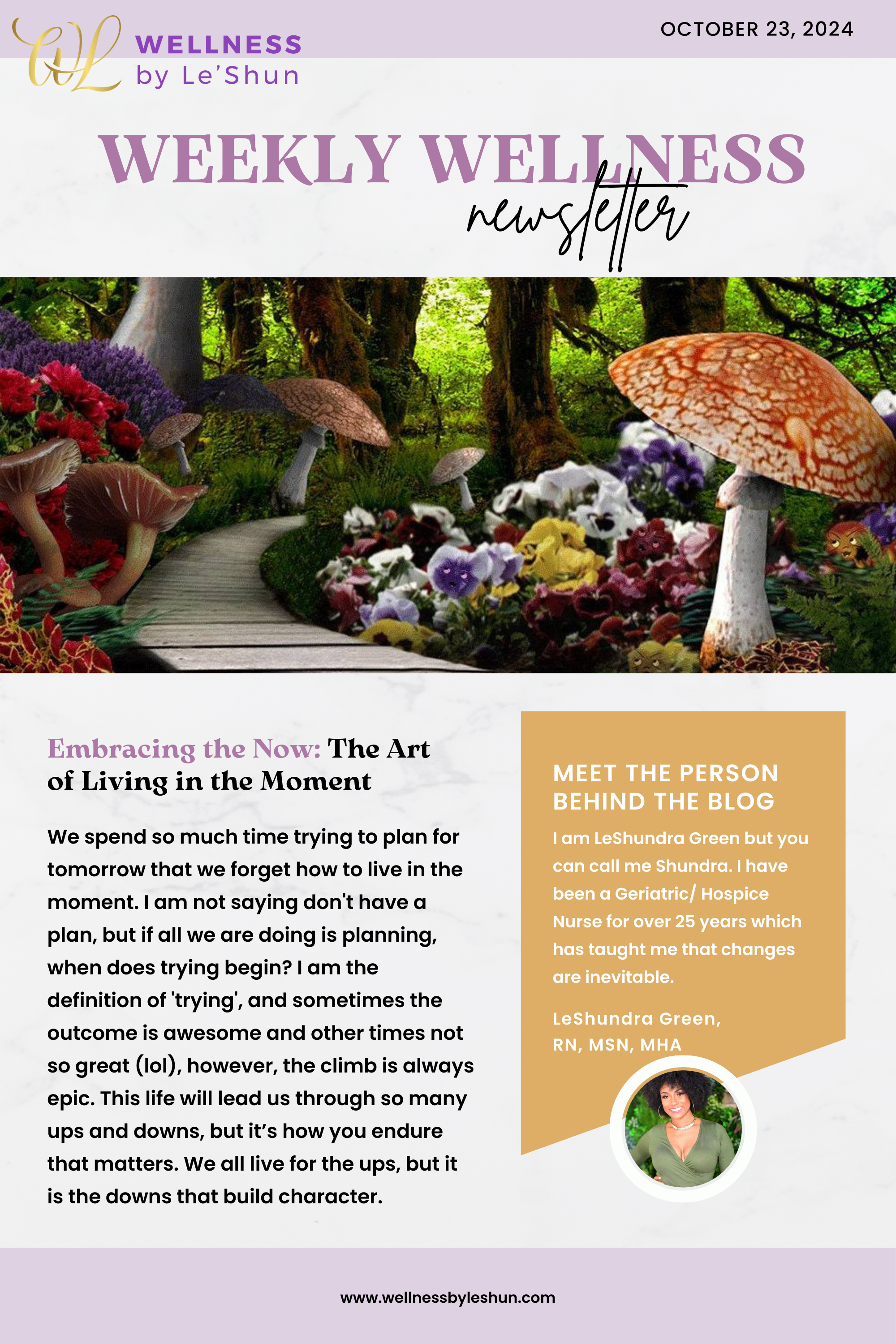 WL WELLNESS by Le'Shun

OCTOBER 23, 2024

WEEKLY WELLNESS newsletter

Embracing the Now: The Art of Living in the Moment

We spend so much time trying to plan for tomorrow that we forget how to live in the moment. I am not saying don't have a plan, but if all we are doing is planning, when does trying begin? I am the definition of 'trying', and sometimes the outcome is awesome and other times not so great (lol), however, the climb is always epic. This life will lead us through so many ups and downs, but it's how you endure that matters. We all live for the ups, but it is the downs that build character.

MEET THE PERSON BEHIND THE BLOG

I am LeShundra Green but you can call me Shundra. I have been a Geriatric/ Hospice Nurse for over 25 years which has taught me that changes are inevitable.

LeShundra Green, RN, MSN, MHA

www.wellnessbyleshun.com